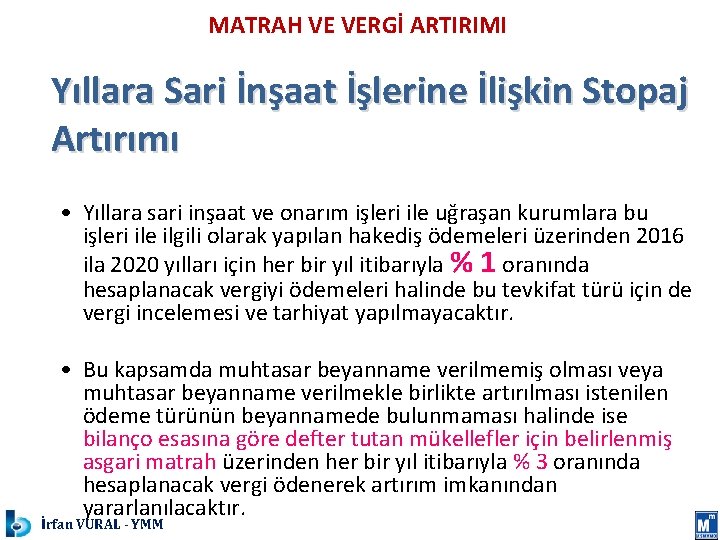 MATRAH VE VERGİ ARTIRIMI

Yıllara Sari İnşaat İşlerine İlişkin Stopaj Artırımı

• Yıllara sari inşaat ve onarım işleri ile uğraşan kurumlara bu işleri ile ilgili olarak yapılan hakediş ödemeleri üzerinden 2016 ila 2020 yılları için her bir yıl itibarıyla % 1 oranında hesaplanacak vergiyi ödemeleri halinde bu tevkifat türü için de vergi incelemesi ve tarhiyat yapılmayacaktır.

• Bu kapsamda muhtasar beyanname verilmemiş olması veya muhtasar beyanname verilmekle birlikte artırılması istenilen ödeme türünün beyannamede bulunmaması halinde ise bilanço esasına göre defter tutan mükellefler için belirlenmiş asgari matrah üzerinden her bir yıl itibarıyla % 3 oranında hesaplanacak vergi ödenerek artırım imkanından yararlanılacaktır.

İrfan VURAL - YMM